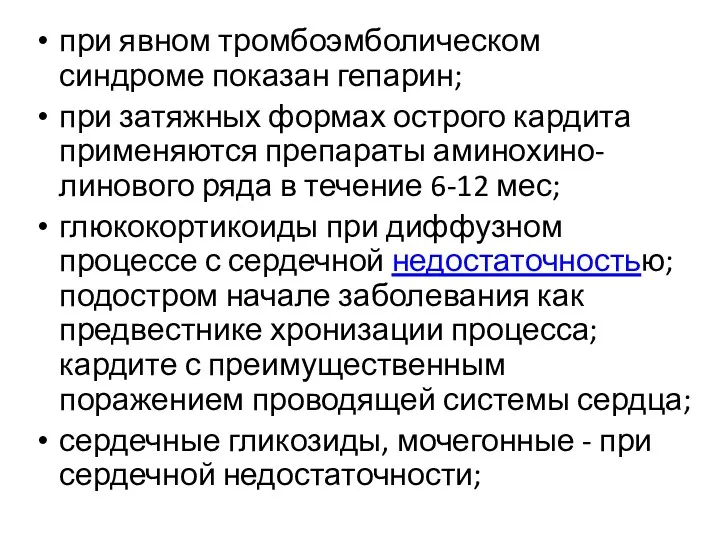 • при явном тромбоэмболическом синдроме показан гепарин;
• при затяжных формах острого кардита применяются препараты аминохинолинового ряда в течение 6-12 мес;
• глюкокортикоиды при диффузном процессе с сердечной недостаточностью; подостром начале заболевания как предвестнике хронизации процесса; кардите с преимущественным поражением проводящей системы сердца;
• сердечные гликозиды, мочегонные - при сердечной недостаточности;